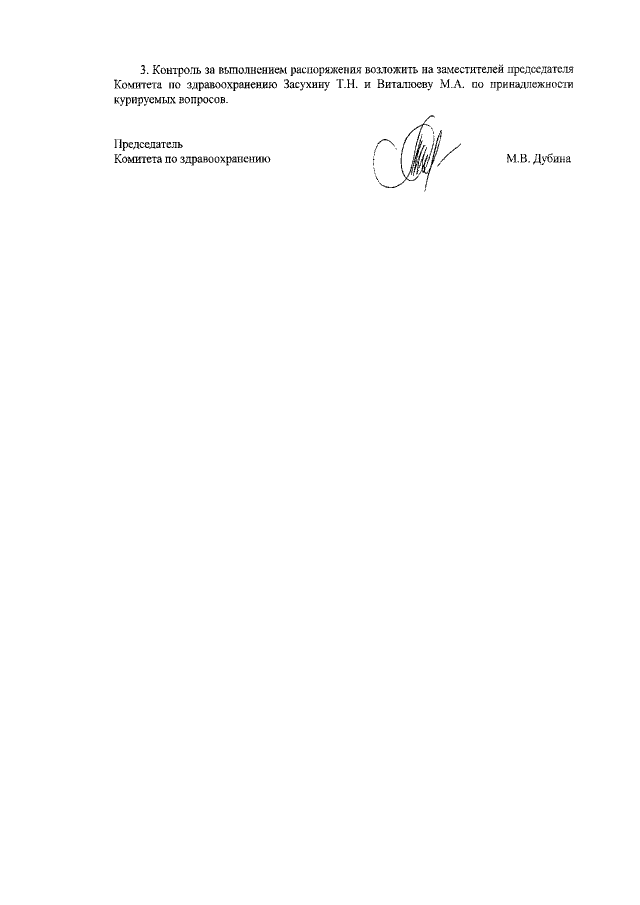 3. Контроль за выполнением распоряжения возложить на заместителей председателя Комитета по здравоохранению Засухину Т.Н. и Виталюеву М.А. по принадлежности курируемых вопросов.

Председатель
Комитета по здравоохранению

М.В. Дубина